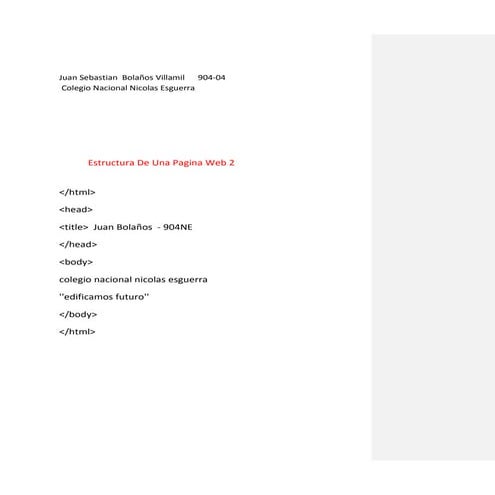 Juan Sebastian Bolaños Villamil 904-04
Colegio Nacional Nicolas Esguerra

Estructura De Una Pagina Web 2

</html>

<head>

<title> Juan Bolaños - 904NE

</head>

<body>

colegio nacional nicolas esguerra

''edificamos futuro''

</body>

</html>